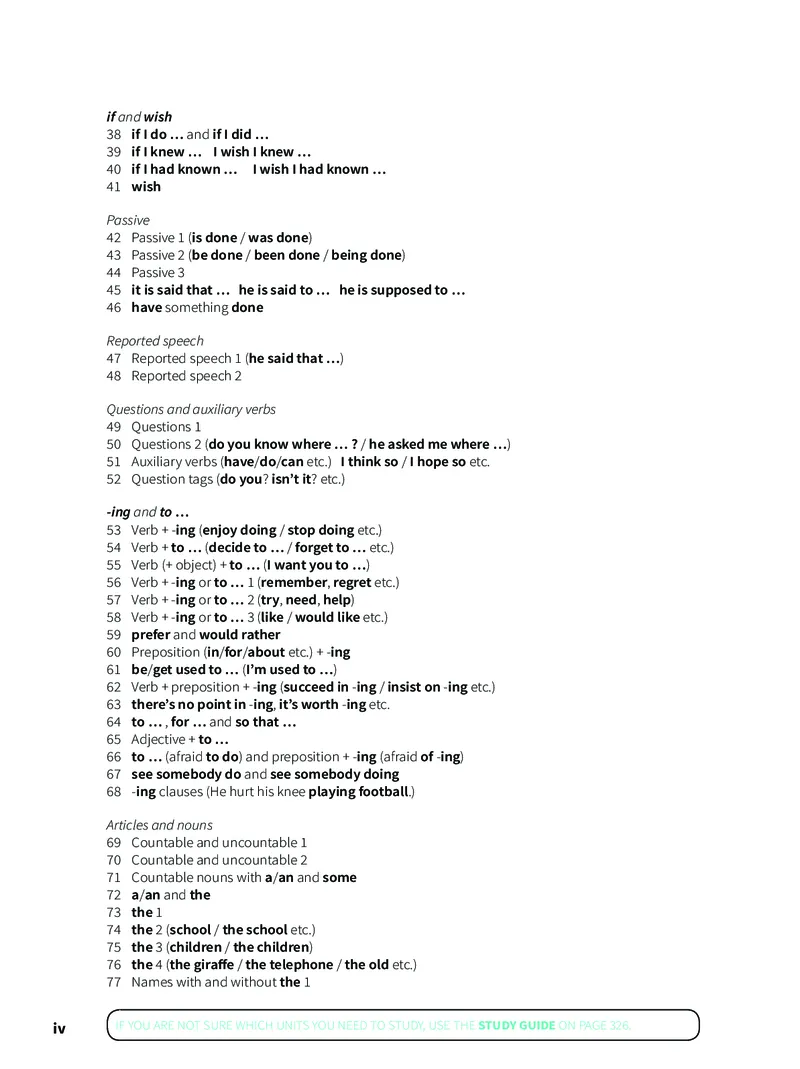 if and wish
38 if I do ... and if I did ...
39 if I knew ... I wish I knew ...
40 if I had known ... I wish I had known ...
41 wish

Passive
42 Passive 1 (is done / was done)
43 Passive 2 (be done / been done / being done)
44 Passive 3
45 it is said that ... he is said to ... he is supposed to ...
46 have something done

Reported speech
47 Reported speech 1 (he said that ...)
48 Reported speech 2

Questions and auxiliary verbs
49 Questions 1
50 Questions 2 (do you know where ... ? / he asked me where ...)
51 Auxiliary verbs (have/do/can etc.) I think so / I hope so etc.
52 Question tags (do you? isn't it? etc.)

-ing and to ...
53 Verb + -ing (enjoy doing / stop doing etc.)
54 Verb + to ... (decide to ... / forget to ... etc.)
55 Verb (+ object) + to ... (I want you to ...)
56 Verb + -ing or to ... 1 (remember, regret etc.)
57 Verb + -ing or to ... 2 (try, need, help)
58 Verb + -ing or to ... 3 (like / would like etc.)
59 prefer and would rather
60 Preposition (in/for/about etc.) + -ing
61 be/get used to ... (I'm used to ...)
62 Verb + preposition + -ing (succeed in -ing / insist on -ing etc.)
63 there's no point in -ing, it's worth -ing etc.
64 to ... , for ... and so that ...
65 Adjective + to ...
66 to ... (afraid to do) and preposition + -ing (afraid of -ing)
67 see somebody do and see somebody doing
68 -ing clauses (He hurt his knee playing football.)

Articles and nouns
69 Countable and uncountable 1
70 Countable and uncountable 2
71 Countable nouns with a/an and some
72 a/an and the
73 the 1
74 the 2 (school / the school etc.)
75 the 3 (children / the children)
76 the 4 (the giraffe / the telephone / the old etc.)
77 Names with and without the 1

iv

IF YOU ARE NOT SURE WHICH UNITS YOU NEED TO STUDY, USE THE STUDY GUIDE ON PAGE 326.